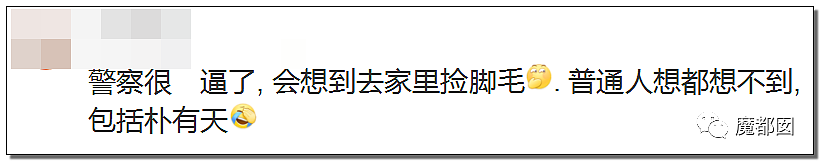 警察很 逼了, 会想到去家里捡脚毛. 普通人想都想不到, 包括朴有天

魔都囡